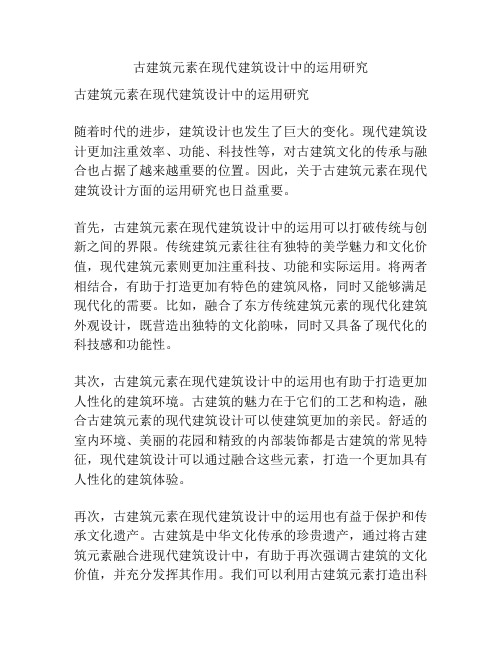 古建筑元素在现代建筑设计中的运用研究

古建筑元素在现代建筑设计中的运用研究

随着时代的进步，建筑设计也发生了巨大的变化。现代建筑设计更加注重效率、功能、科技性等，对古建筑文化的传承与融合也占据了越来越重要的位置。因此，关于古建筑元素在现代建筑设计方面的运用研究也日益重要。

首先，古建筑元素在现代建筑设计中的运用可以打破传统与创新之间的界限。传统建筑元素往往有独特的美学魅力和文化价值，现代建筑元素则更加注重科技、功能和实际运用。将两者相结合，有助于打造更加有特色的建筑风格，同时又能够满足现代化的需要。比如，融合了东方传统建筑元素的现代化建筑外观设计，既营造出独特的文化韵味，同时又具备了现代化的科技感和功能性。

其次，古建筑元素在现代建筑设计中的运用也有助于打造更加人性化的建筑环境。古建筑的魅力在于它们的工艺和构造，融合古建筑元素的现代建筑设计可以使建筑更加的亲民。舒适的室内环境、美丽的花园和精致的内部装饰都是古建筑的常见特征，现代建筑设计可以通过融合这些元素，打造一个更加具有人性化的建筑体验。

再次，古建筑元素在现代建筑设计中的运用也有益于保护和传承文化遗产。古建筑是中华文化传承的珍贵遗产，通过将古建筑元素融合进现代建筑设计中，有助于再次强调古建筑的文化价值，并充分发挥其作用。我们可以利用古建筑元素打造出科